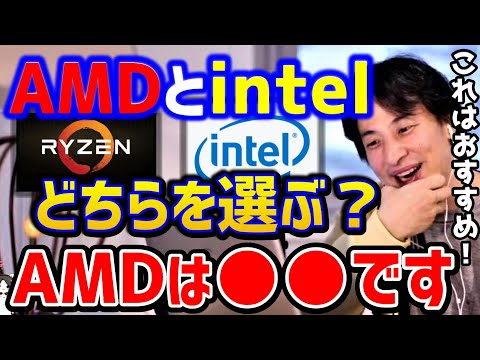 AMDとintel

RYZEN

intel

どちらを選ぶ？

AMDは●●です

これはおすすめ！